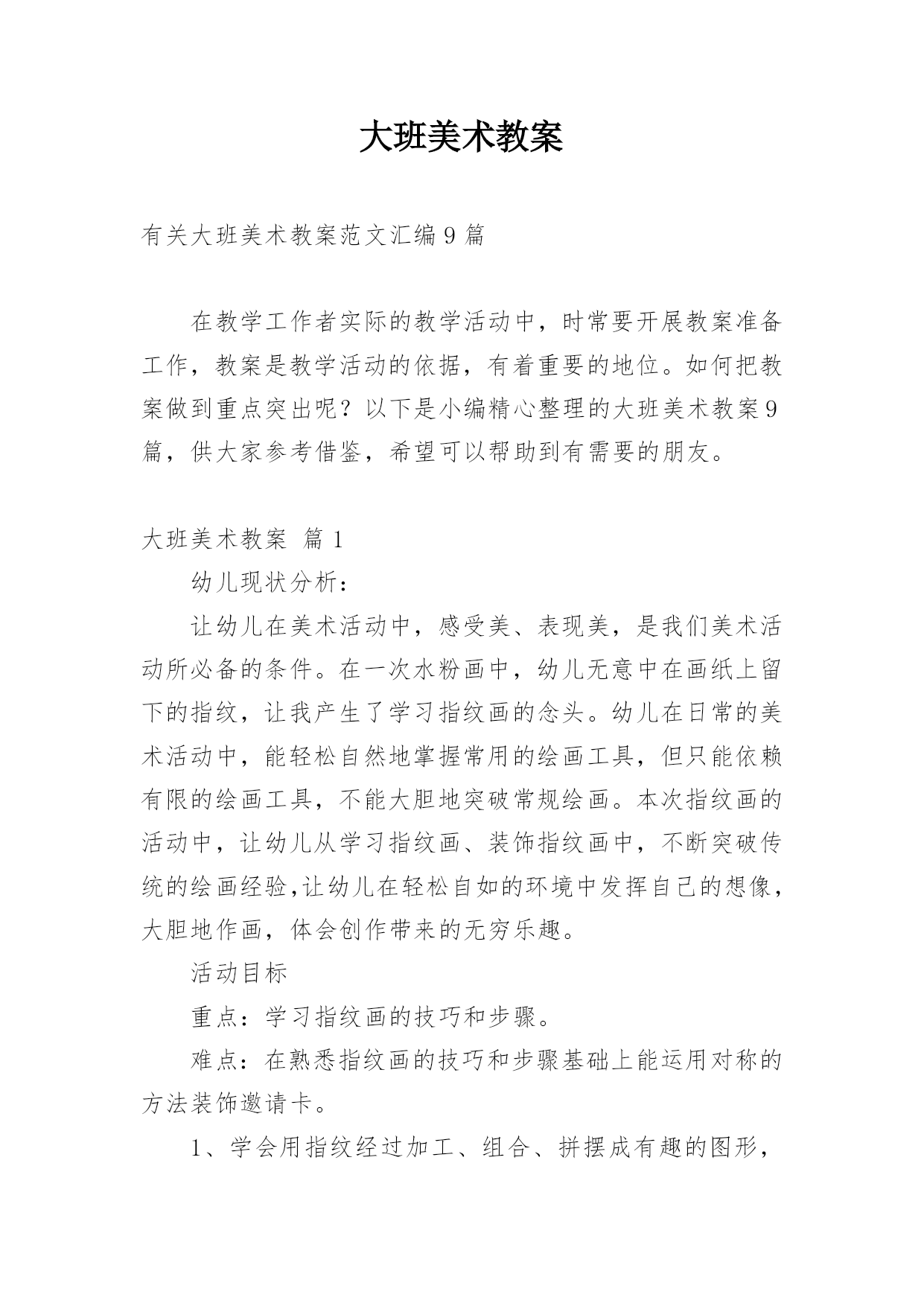 大班美术教案

有关大班美术教案范文汇编9篇

在教学工作者实际的教学活动中，时常要开展教案准备工作，教案是教学活动的依据，有着重要的地位。如何把教案做到重点突出呢？以下是小编精心整理的大班美术教案9篇，供大家参考借鉴，希望可以帮助到有需要的朋友。

大班美术教案 篇1

幼儿现状分析：

让幼儿在美术活动中，感受美、表现美，是我们美术活动所必备的条件。在一次水粉画中，幼儿无意中在画纸上留下的指纹，让我产生了学习指纹画的念头。幼儿在日常的美术活动中，能轻松自然地掌握常用的绘画工具，但只能依赖有限的绘画工具，不能大胆地突破常规绘画。本次指纹画的活动中，让幼儿从学习指纹画、装饰指纹画中，不断突破传统的绘画经验,让幼儿在轻松自如的环境中发挥自己的想像，大胆地作画，体会创作带来的无穷乐趣。

活动目标

重点：学习指纹画的技巧和步骤。

难点：在熟悉指纹画的技巧和步骤基础上能运用对称的方法装饰邀请卡。

1、学会用指纹经过加工、组合、拼摆成有趣的图形，